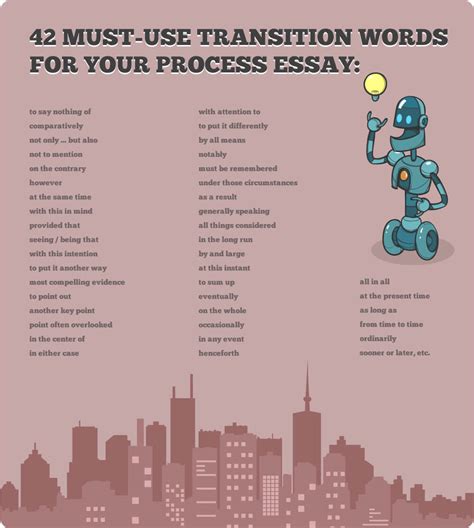 42 MUST-USE TRANSITION WORDS FOR YOUR PROCESS ESSAY:

to say nothing of
comparatively
not only ... but also
not to mention
on the contrary
however
at the same time
with this in mind
provided that
seeing / being that
with this intention
to put it another way
most compelling evidence
to point out
another key point
point often overlooked
in the center of
in either case

with attention to
to put it differently
by all means
notably
must be remembered
under those circumstances
as a result
generally speaking
all things considered
in the long run
by and large
at this instant
to sum up
eventually
on the whole
occasionally
in any event
henceforth

all in all
at the present time
as long as
from time to time
ordinarily
sooner or later, etc.